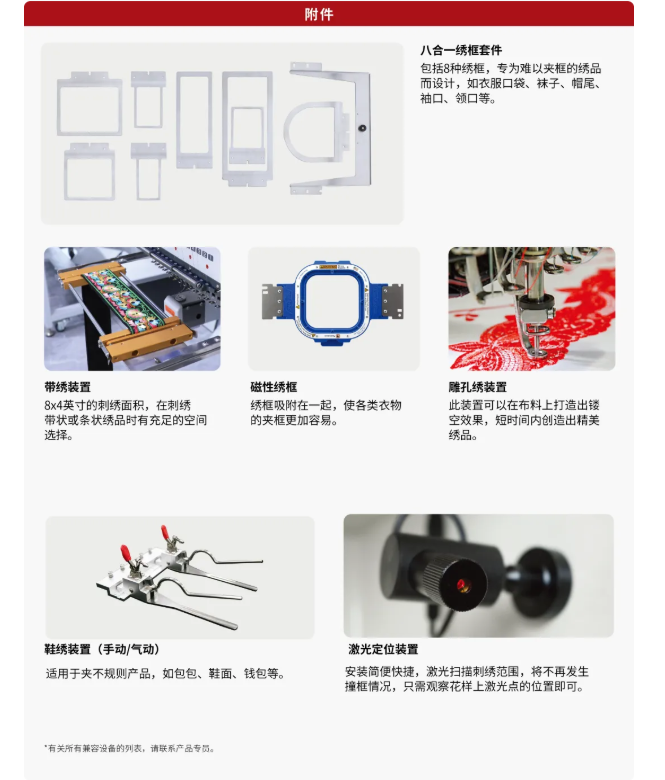 附件

八合一绣框套件

包括8种绣框，专为难以夹框的绣品而设计，如衣服口袋、袜子、帽尾、袖口、领口等。

带绣装置

8x4英寸的刺绣面积，在刺绣带状或条状绣品时有充足的空间选择。

磁性绣框

绣框吸附在一起，使各类衣物的夹框更加容易。

雕孔绣装置

此装置可以在布料上打造出镂空效果，短时间内创造出精美绣品。

鞋绣装置（手动/气动）

适用于夹不规则产品，如包包、鞋面、钱包等。

激光定位装置

安装简便快捷，激光扫描刺绣范围，将不再发生撞框情况，只需观察花样上激光点的位置即可。

*有关所有兼容设备的列表，请联系产品专员。